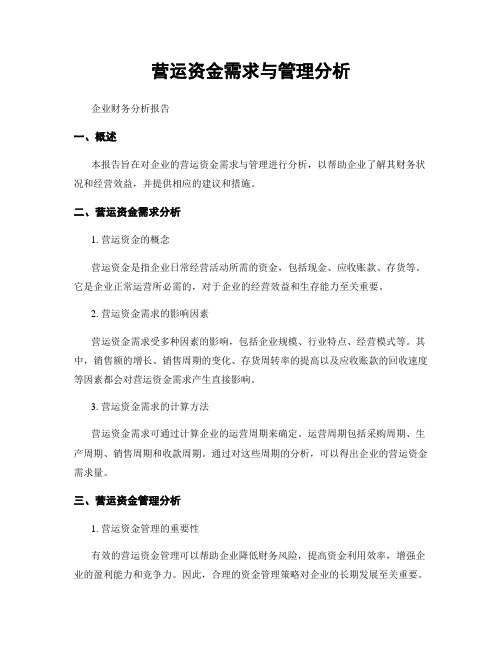 营运资金需求与管理分析

企业财务分析报告

一、概述

本报告旨在对企业的营运资金需求与管理进行分析，以帮助企业了解其财务状况和经营效益，并提供相应的建议和措施。

二、营运资金需求分析

1. 营运资金的概念

营运资金是指企业日常经营活动所需的资金，包括现金、应收账款、存货等。它是企业正常运营所必需的，对于企业的经营效益和生存能力至关重要。

2. 营运资金需求的影响因素

营运资金需求受多种因素的影响，包括企业规模、行业特点、经营模式等。其中，销售额的增长、销售周期的变化、存货周转率的提高以及应收账款的回收速度等因素都会对营运资金需求产生直接影响。

3. 营运资金需求的计算方法

营运资金需求可通过计算企业的运营周期来确定。运营周期包括采购周期、生产周期、销售周期和收款周期。通过对这些周期的分析，可以得出企业的营运资金需求量。

三、营运资金管理分析

1. 营运资金管理的重要性

有效的营运资金管理可以帮助企业降低财务风险，提高资金利用效率，增强企业的盈利能力和竞争力。因此，合理的资金管理策略对企业的长期发展至关重要。